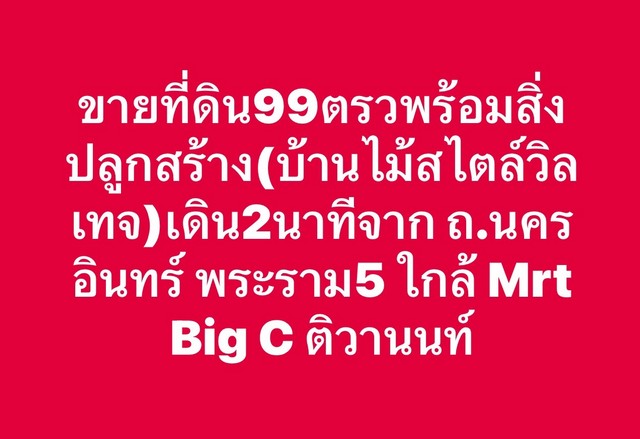 ขายที่ดิน99ตรวพร้อมสิ่งปลูกสร้าง(บ้านไม้สไตล์วิลเทจ)เดิน2นาทีจาก ถ.นครอินทร์ พระราม5 ใกล้ Mrt Big C ติวานนท์